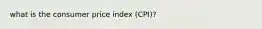 what is the consumer price index (CPI)?